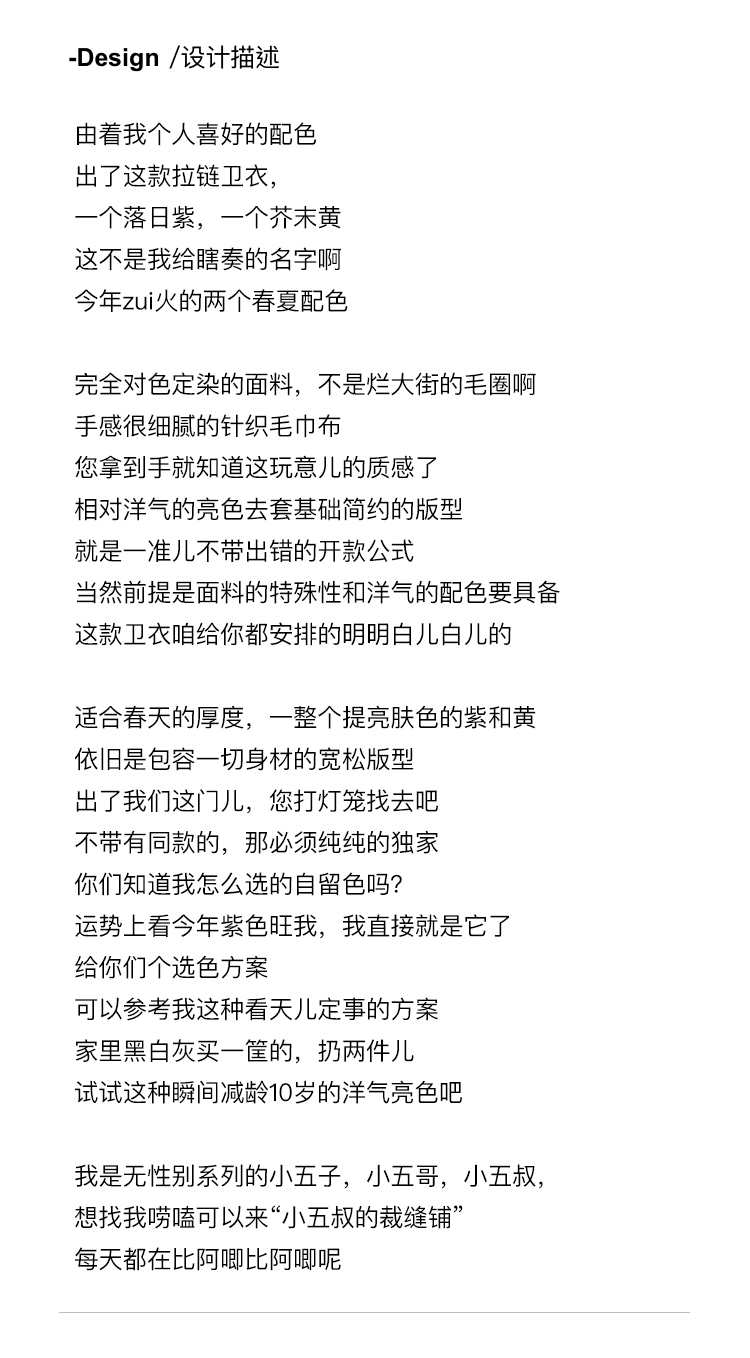 -Design /设计描述

由着我个人喜好的配色
出了这款拉链卫衣，
一个落日紫，一个芥末黄
这不是我给瞎奏的名字啊
今年zui火的两个春夏配色

完全对色定染的面料，不是烂大街的毛圈啊
手感很细腻的针织毛巾布
您拿到手就知道这玩意儿的质感了
相对洋气的亮色去套基础简约的版型
就是一准儿不带出错的开款公式
当然前提是面料的特殊性和洋气的配色要具备
这款卫衣咱给你都安排的明明白儿白儿的

适合春天的厚度，一整个提亮肤色的紫和黄
依旧是包容一切身材的宽松版型
出了我们这门儿，您打灯笼找去吧
不带有同款的，那必须纯纯的独家
你们知道我怎么选的自留色吗？
运势上看今年紫色旺我，我直接就是它了
给你们个选色方案
可以参考我这种看天儿定事的方案
家里黑白灰买一筐的，扔两件儿
试试这种瞬间减龄10岁的洋气亮色吧

我是无性别系列的小五子，小五哥，小五叔，
想找我唠嗑可以来“小五叔的裁缝铺”
每天都在比阿唧比阿唧呢